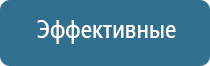 Эффективные